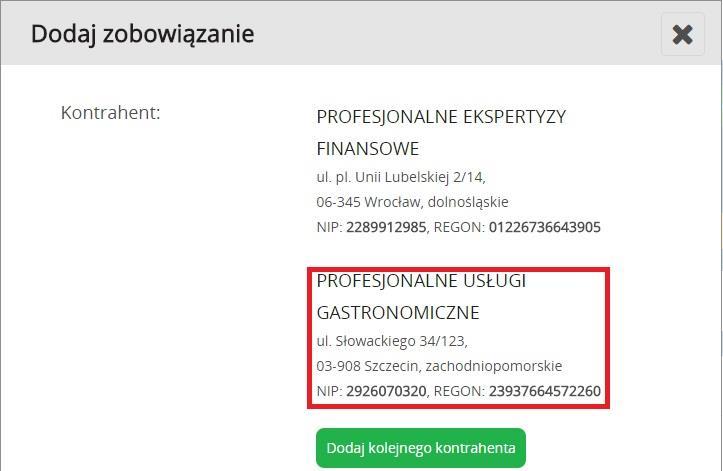 Dodaj zobowiązanie

Kontrahent:

PROFESJONALNE EKSPERTYZY FINANSOWE
ul. pl. Unii Lubelskiej 2/14,
06-345 Wrocław, dolnośląskie
NIP: 2289912985, REGON: 01226736643905

PROFESJONALNE USŁUGI GASTRONOMICZNE
ul. Słowackiego 34/123,
03-908 Szczecin, zachodniopomorskie
NIP: 2926070320, REGON: 23937664572260

Dodaj kolejnego kontrahenta